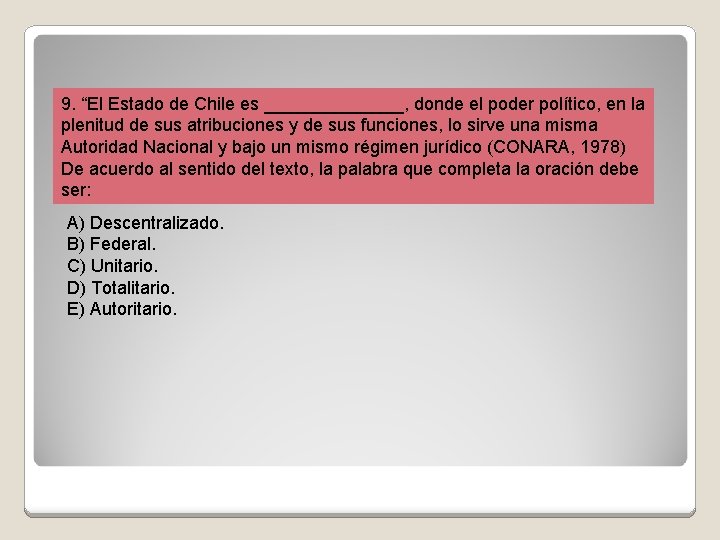 9. “El Estado de Chile es ______________, donde el poder político, en la plenitud de sus atribuciones y de sus funciones, lo sirve una misma Autoridad Nacional y bajo un mismo régimen jurídico (CONARA, 1978) De acuerdo al sentido del texto, la palabra que completa la oración debe ser:

A) Descentralizado.
B) Federal.
C) Unitario.
D) Totalitario.
E) Autoritario.